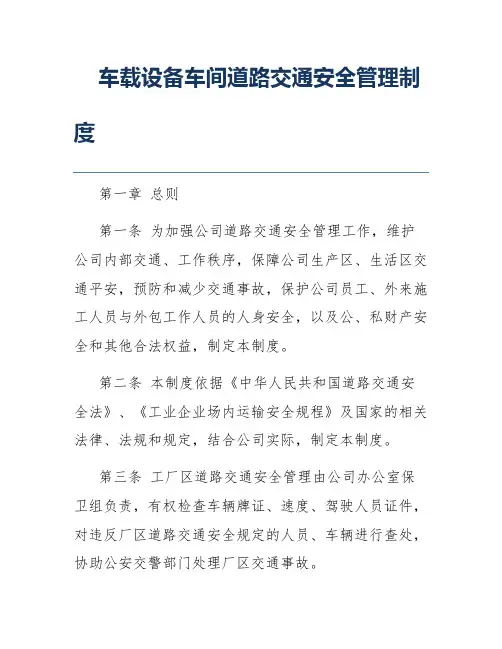 车载设备车间道路交通安全管理制度

第一章 总则

第一条 为加强公司道路交通安全管理工作，维护公司内部交通、工作秩序，保障公司生产区、生活区交通平安，预防和减少交通事故，保护公司员工、外来施工人员与外包工作人员的人身安全，以及公、私财产安全和其他合法权益，制定本制度。

第二条 本制度依据《中华人民共和国道路交通安全法》、《工业企业场内运输安全规程》及国家的相关法律、法规和规定，结合公司实际，制定本制度。

第三条 工厂区道路交通安全管理由公司办公室保卫组负责，有权检查车辆牌证、速度、驾驶人员证件，对违反厂区道路交通安全规定的人员、车辆进行查处，协助公安交警部门处理厂区交通事故。